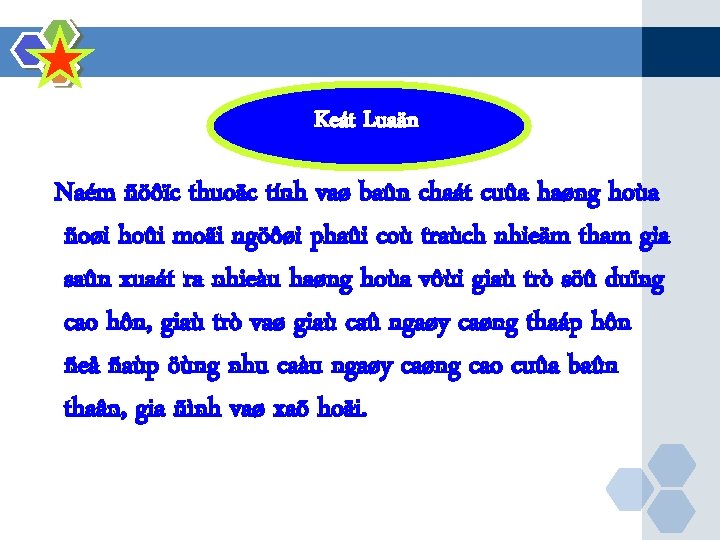 Keát Luaän

Naém ñöôïc thuoäc tính vaø baûn chaát cuûa haøng hoùa ñoøi hoûi moãi ngöôøi phaûi coù traùch nhieäm tham gia saûn xuaát ra nhieàu haøng hoùa vôùi giaù trò söû duïng cao hôn, giaù trò vaø giaù caû ngaøy caøng thaáp hôn ñeå ñaùp öùng nhu caàu ngaøy caøng cao cuûa baûn thaân, gia ñình vaø xaõ hoäi.